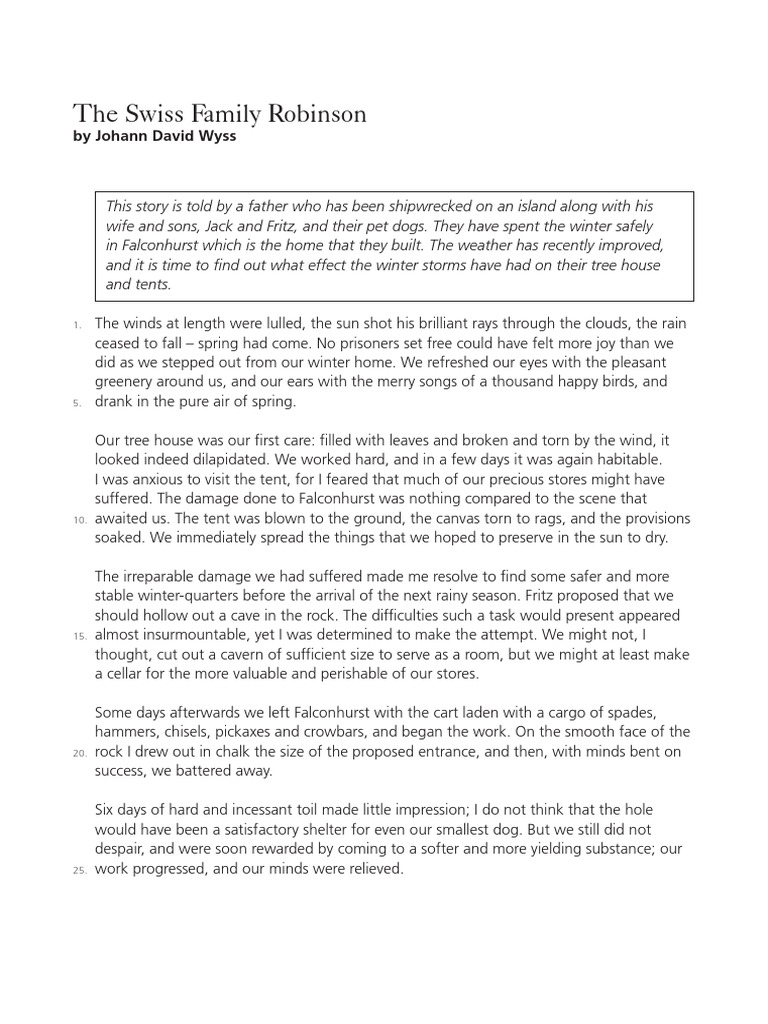 The Swiss Family Robinson
by Johann David Wyss

This story is told by a father who has been shipwrecked on an island along with his wife and sons, Jack and Fritz, and their pet dogs. They have spent the winter safely in Falconhurst which is the home that they built. The weather has recently improved, and it is time to find out what effect the winter storms have had on their tree house and tents.

1. The winds at length were lulled, the sun shot his brilliant rays through the clouds, the rain ceased to fall – spring had come. No prisoners set free could have felt more joy than we did as we stepped out from our winter home. We refreshed our eyes with the pleasant greenery around us, and our ears with the merry songs of a thousand happy birds, and 5. drank in the pure air of spring.

Our tree house was our first care: filled with leaves and broken and torn by the wind, it looked indeed dilapidated. We worked hard, and in a few days it was again habitable. I was anxious to visit the tent, for I feared that much of our precious stores might have suffered. The damage done to Falconhurst was nothing compared to the scene that 10. awaited us. The tent was blown to the ground, the canvas torn to rags, and the provisions soaked. We immediately spread the things that we hoped to preserve in the sun to dry.

The irreparable damage we had suffered made me resolve to find some safer and more stable winter-quarters before the arrival of the next rainy season. Fritz proposed that we should hollow out a cave in the rock. The difficulties such a task would present appeared 15. almost insurmountable, yet I was determined to make the attempt. We might not, I thought, cut out a cavern of sufficient size to serve as a room, but we might at least make a cellar for the more valuable and perishable of our stores.

Some days afterwards we left Falconhurst with the cart laden with a cargo of spades, hammers, chisels, pickaxes and crowbars, and began the work. On the smooth face of the 20. rock I drew out in chalk the size of the proposed entrance, and then, with minds bent on success, we battered away.

Six days of hard and incessant toil made little impression; I do not think that the hole would have been a satisfactory shelter for even our smallest dog. But we still did not despair, and were soon rewarded by coming to a softer and more yielding substance; our 25. work progressed, and our minds were relieved.